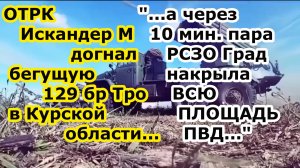 ОТРК Искандер М догнал бегущую 129 бр Тро в Курской области...

"...а через 10 мин. пара РСЗО Град накрыла ВСЮ ПЛОЩАДЬ ПВД..."